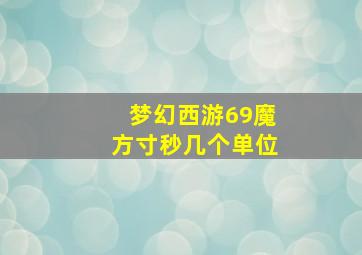 梦幻西游69魔方寸秒几个单位